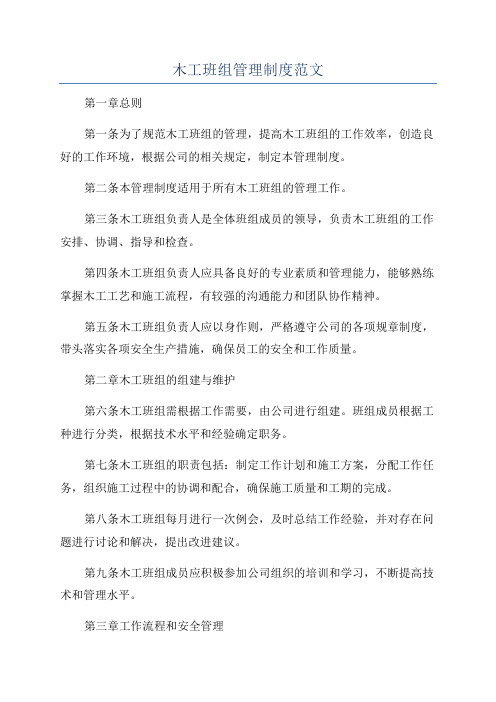 木工班组管理制度范文

第一章总则

第一条为了规范木工班组的管理，提高木工班组的工作效率，创造良好的工作环境，根据公司的相关规定，制定本管理制度。

第二条本管理制度适用于所有木工班组的管理工作。

第三条木工班组负责人是全体班组成员的领导，负责木工班组的工作安排、协调、指导和检查。

第四条木工班组负责人应具备良好的专业素质和管理能力，能够熟练掌握木工工艺和施工流程，有较强的沟通能力和团队协作精神。

第五条木工班组负责人应以身作则，严格遵守公司的各项规章制度，带头落实各项安全生产措施，确保员工的安全和工作质量。

第二章木工班组的组建与维护

第六条木工班组需根据工作需要，由公司进行组建。班组成员根据工种进行分类，根据技术水平和经验确定职务。

第七条木工班组的职责包括：制定工作计划和施工方案，分配工作任务，组织施工过程中的协调和配合，确保施工质量和工期的完成。

第八条木工班组每月进行一次例会，及时总结工作经验，并对存在问题进行讨论和解决，提出改进建议。

第九条木工班组成员应积极参加公司组织的培训和学习，不断提高技术和管理水平。

第三章工作流程和安全管理